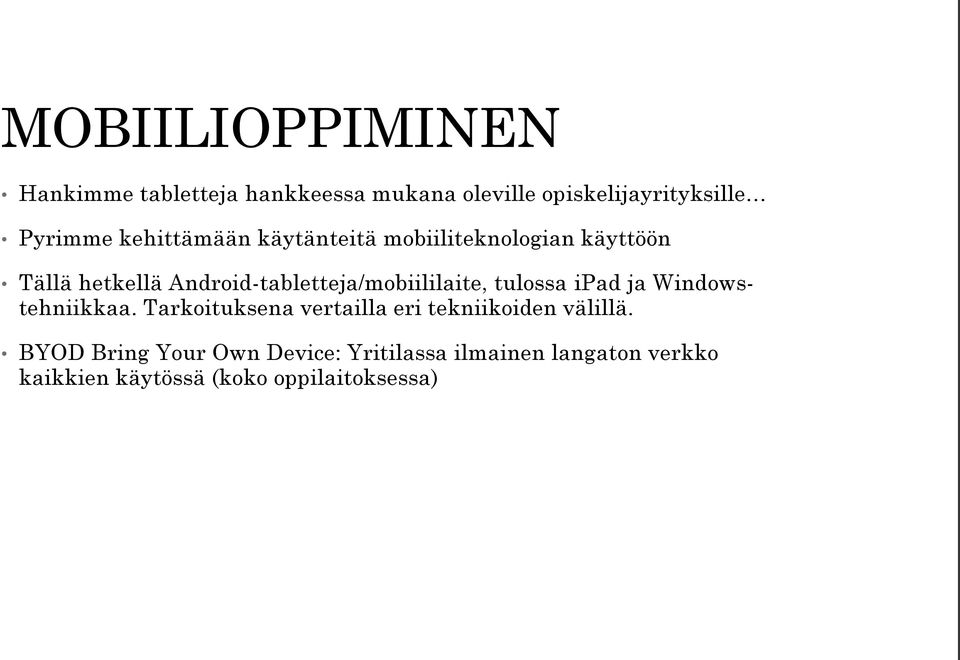 MOBIILIOPPIMINEN

• Hankimme tabletteja hankkeessa mukana oleville opiskelijayrityksille…

• Pyrimme kehittämään käytänteitä mobiiliteknologian käyttöön

• Tällä hetkellä Android-tabletteja/mobiililaite, tulossa iPad ja Windows-tehniikkaa. Tarkoituksena vertailla eri tekniikoiden välillä.

• BYOD Bring Your Own Device: Yritilassa ilmainen langaton verkko kaikkien käytössä (koko oppilaitoksessa)